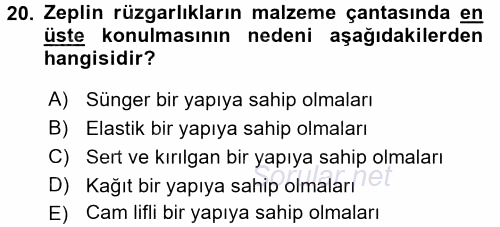 20. Zeplin rüzgarlıkların malzeme çantasında en üste konulmasının nedeni aşağıdakilerden hangisidir?

A) Sünger bir yapıya sahip olmaları
B) Elastik bir yapıya sahip olmaları
C) Sert ve kırılgan bir yapıya sahip olmaları
D) Kağıt bir yapıya sahip olmaları
E) Cam lifli bir yapıya sahip olmaları

Sorular.net